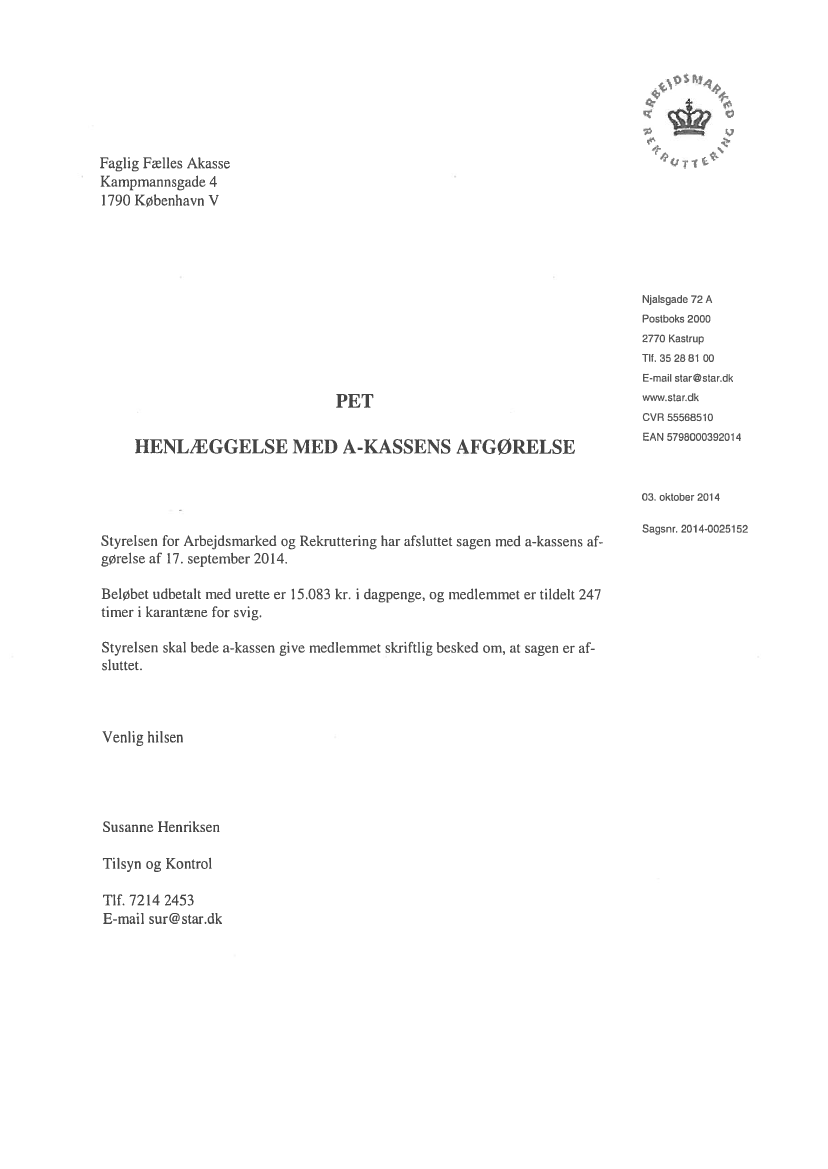 ARBEJDSMARKED REKRUTTERING

Faglig Fælles Akasse
Kampmannsgade 4
1790 København V

Njalsgade 72 A
Postboks 2000
2770 Kastrup
Tlf. 35 28 81 00
E-mail star@star.dk
www.star.dk
CVR 55568510
EAN 5798000392014

03. oktober 2014

Sagsnr. 2014-0025152

PET

HENLÆGGELSE MED A-KASSENS AFGØRELSE

Styrelsen for Arbejdsmarked og Rekruttering har afsluttet sagen med a-kassens afgørelse af 17. september 2014.

Beløbet udbetalt med urette er 15.083 kr. i dagpenge, og medlemmet er tildelt 247 timer i karantæne for svig.

Styrelsen skal bede a-kassen give medlemmet skriftlig besked om, at sagen er afsluttet.

Venlig hilsen

Susanne Henriksen

Tilsyn og Kontrol

Tlf. 7214 2453
E-mail sur@star.dk